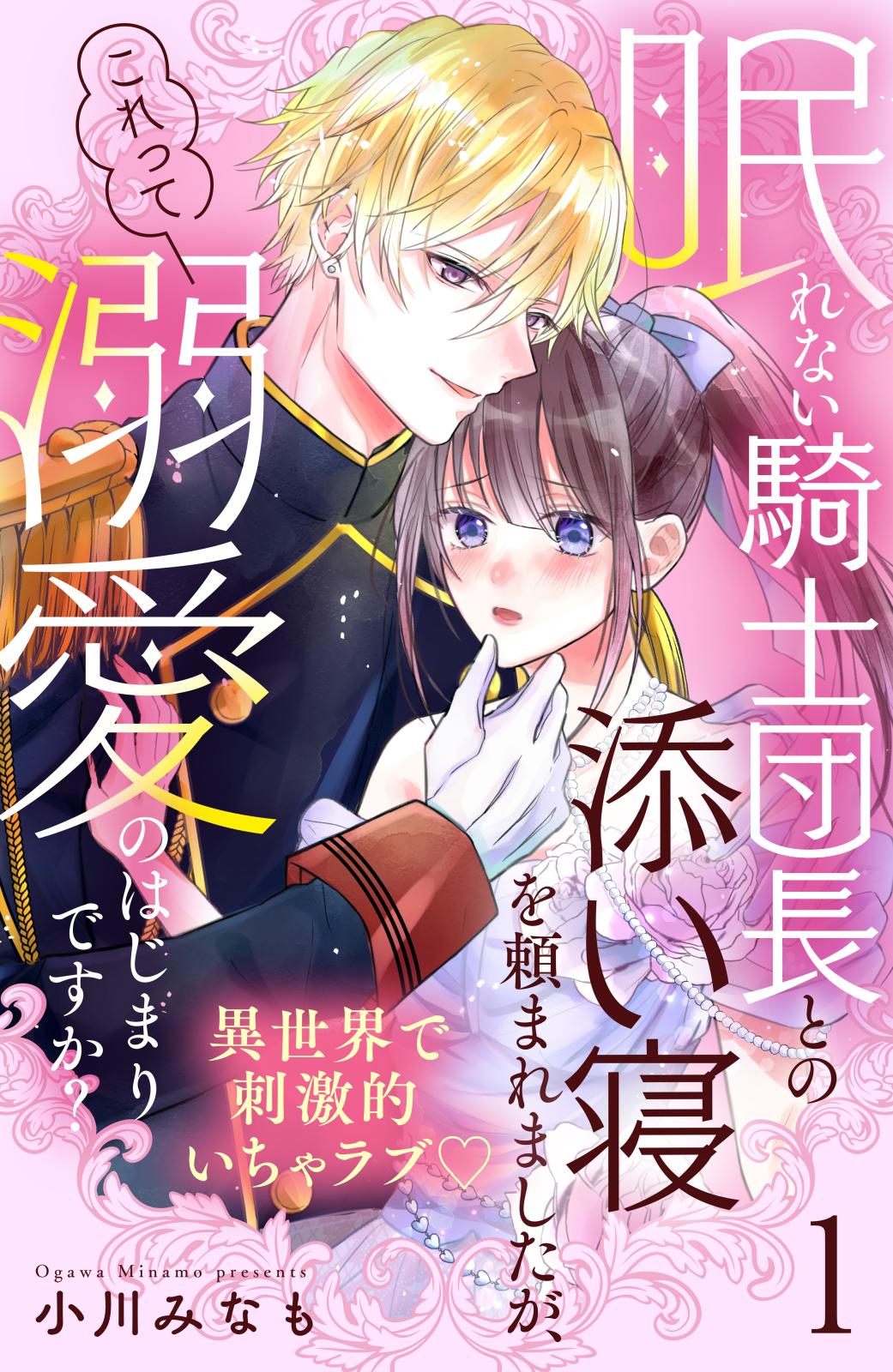 眠れない騎士団長との添い寝を頼まれましたが、これって溺愛のはじまりですか？

異世界で刺激的いちゃラブ♡

1

Ogawa Minamo presents
小川みなも